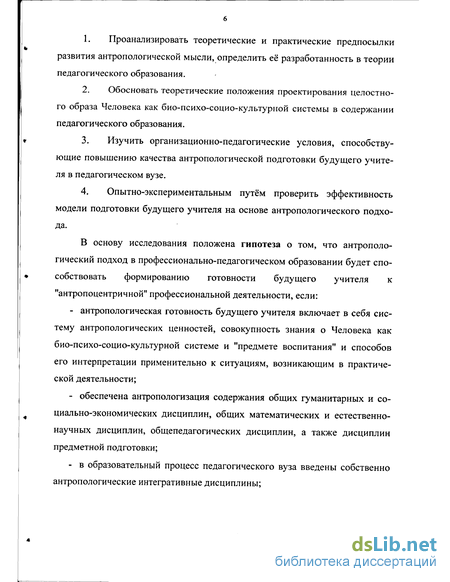 6

1. Проанализировать теоретические и практические предпосылки развития антропологической мысли, определить её разработанность в теории педагогического образования.

2. Обосновать теоретические положения проектирования целостного образа Человека как био-психо-социо-культурной системы в содержании педагогического образования.

3. Изучить организационно-педагогические условия, способствующие повышению качества антропологической подготовки будущего учителя в педагогическом вузе.

4. Опытно-экспериментальным путём проверить эффективность модели подготовки будущего учителя на основе антропологического подхода.

В основу исследования положена гипотеза о том, что антропологический подход в профессионально-педагогическом образовании будет способствовать формированию готовности будущего учителя к "антропоцентричной" профессиональной деятельности, если:

- антропологическая готовность будущего учителя включает в себя систему антропологических ценностей, совокупность знания о Человека как био-психо-социо-культурной системе и "предмете воспитания" и способов его интерпретации применительно к ситуациям, возникающим в практической деятельности;

- обеспечена антропологизация содержания общих гуманитарных и социально-экономических дисциплин, общих математических и естественнонаучных дисциплин, общепедагогических дисциплин, а также дисциплин предметной подготовки;

- в образовательный процесс педагогического вуза введены собственно антропологические интегративные дисциплины;

dsLib.net
библиотека диссертаций